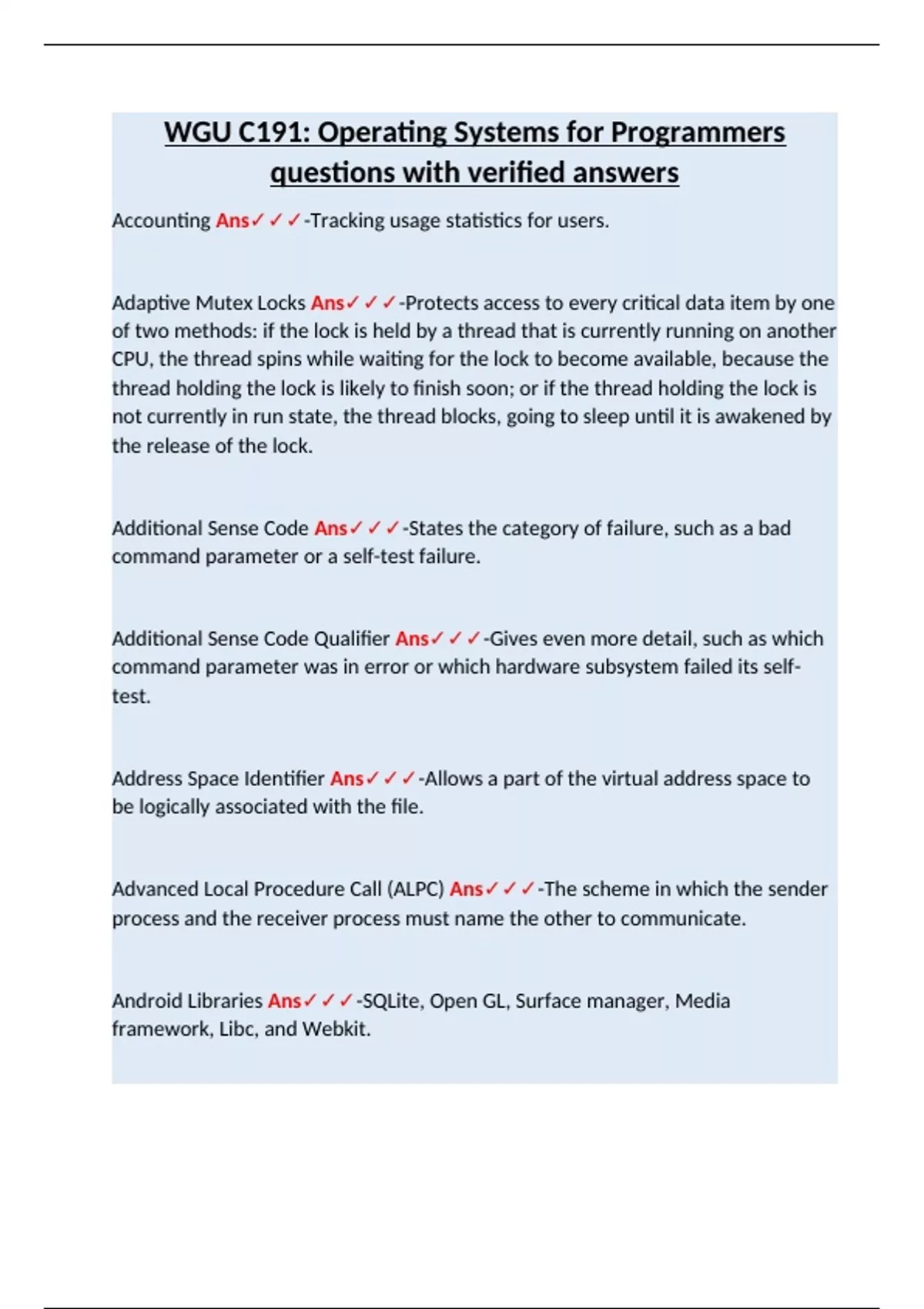 WGU C191: Operating Systems for Programmers questions with verified answers

Accounting Ans✓✓✓-Tracking usage statistics for users.

Adaptive Mutex Locks Ans✓✓✓-Protects access to every critical data item by one of two methods: if the lock is held by a thread that is currently running on another CPU, the thread spins while waiting for the lock to become available, because the thread holding the lock is likely to finish soon; or if the thread holding the lock is not currently in run state, the thread blocks, going to sleep until it is awakened by the release of the lock.

Additional Sense Code Ans✓✓✓-States the category of failure, such as a bad command parameter or a self-test failure.

Additional Sense Code Qualifier Ans✓✓✓-Gives even more detail, such as which command parameter was in error or which hardware subsystem failed its self-test.

Address Space Identifier Ans✓✓✓-Allows a part of the virtual address space to be logically associated with the file.

Advanced Local Procedure Call (ALPC) Ans✓✓✓-The scheme in which the sender process and the receiver process must name the other to communicate.

Android Libraries Ans✓✓✓-SQLite, Open GL, Surface manager, Media framework, Libc, and Webkit.